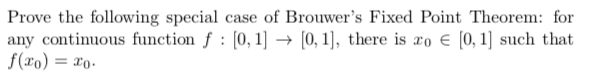 Prove the following special case of Brouwer's Fixed Point Theorem: for any continuous function $f : [0,1] \to [0,1]$, there is $x_0 \in [0,1]$ such that $f(x_0) = x_0$.